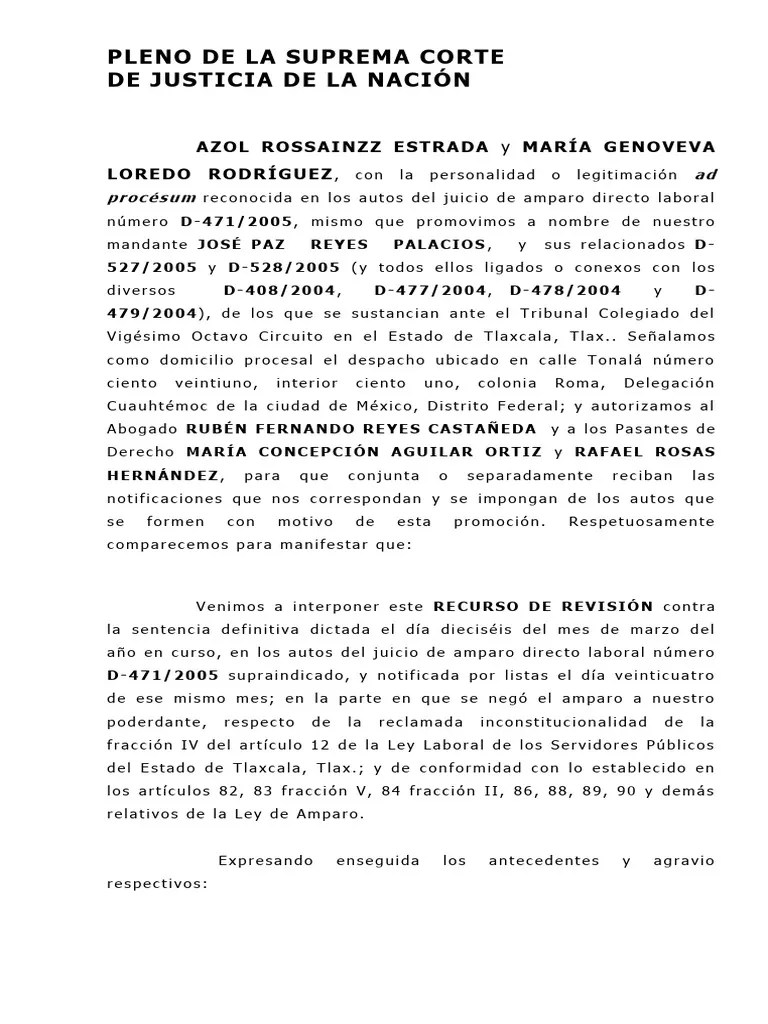 PLENO DE LA SUPREMA CORTE
DE JUSTICIA DE LA NACIÓN

AZOL ROSSAINZZ ESTRADA y MARÍA GENOVEVA LOREDO RODRÍGUEZ, con la personalidad o legitimación ad procésum reconocida en los autos del juicio de amparo directo laboral número D-471/2005, mismo que promovimos a nombre de nuestro mandante JOSÉ PAZ REYES PALACIOS, y sus relacionados D-527/2005 y D-528/2005 (y todos ellos ligados o conexos con los diversos D-408/2004, D-477/2004, D-478/2004 y D-479/2004), de los que se sustancian ante el Tribunal Colegiado del Vigésimo Octavo Circuito en el Estado de Tlaxcala, Tlax.. Señalamos como domicilio procesal el despacho ubicado en calle Tonalá número ciento veintiuno, interior ciento uno, colonia Roma, Delegación Cuauhtémoc de la ciudad de México, Distrito Federal; y autorizamos al Abogado RUBÉN FERNANDO REYES CASTAÑEDA y a los Pasantes de Derecho MARÍA CONCEPCIÓN AGUILAR ORTIZ y RAFAEL ROSAS HERNÁNDEZ, para que conjunta o separadamente reciban las notificaciones que nos correspondan y se impongan de los autos que se formen con motivo de esta promoción. Respetuosamente comparecemos para manifestar que:

Venimos a interponer este RECURSO DE REVISIÓN contra la sentencia definitiva dictada el día dieciséis del mes de marzo del año en curso, en los autos del juicio de amparo directo laboral número D-471/2005 supraindicado, y notificada por listas el día veinticuatro de ese mismo mes; en la parte en que se negó el amparo a nuestro poderdante, respecto de la reclamada inconstitucionalidad de la fracción IV del artículo 12 de la Ley Laboral de los Servidores Públicos del Estado de Tlaxcala, Tlax.; y de conformidad con lo establecido en los artículos 82, 83 fracción V, 84 fracción II, 86, 88, 89, 90 y demás relativos de la Ley de Amparo.

Expresando enseguida los antecedentes y agravio respectivos: